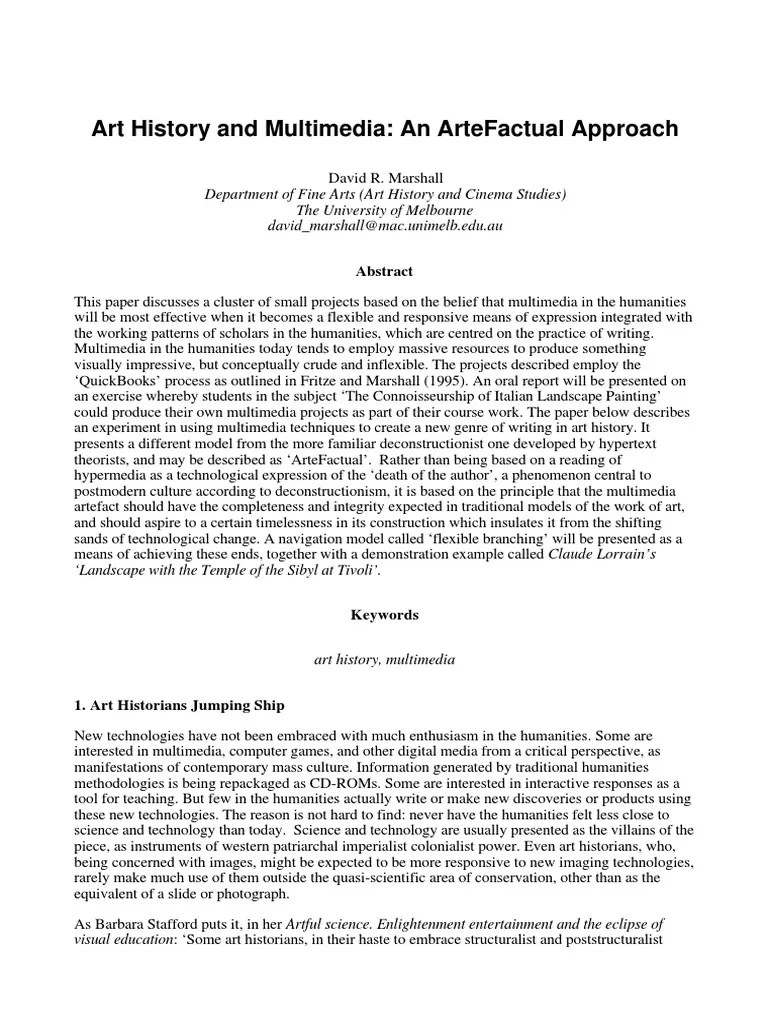 Art History and Multimedia: An ArteFactual Approach

David R. Marshall
Department of Fine Arts (Art History and Cinema Studies)
The University of Melbourne
david_marshall@mac.unimelb.edu.au

Abstract

This paper discusses a cluster of small projects based on the belief that multimedia in the humanities will be most effective when it becomes a flexible and responsive means of expression integrated with the working patterns of scholars in the humanities, which are centred on the practice of writing. Multimedia in the humanities today tends to employ massive resources to produce something visually impressive, but conceptually crude and inflexible. The projects described employ the 'QuickBooks' process as outlined in Fritze and Marshall (1995). An oral report will be presented on an exercise whereby students in the subject 'The Connoisseurship of Italian Landscape Painting' could produce their own multimedia projects as part of their course work. The paper below describes an experiment in using multimedia techniques to create a new genre of writing in art history. It presents a different model from the more familiar deconstructionist one developed by hypertext theorists, and may be described as 'ArteFactual'. Rather than being based on a reading of hypermedia as a technological expression of the 'death of the author', a phenomenon central to postmodern culture according to deconstructionism, it is based on the principle that the multimedia artefact should have the completeness and integrity expected in traditional models of the work of art, and should aspire to a certain timelessness in its construction which insulates it from the shifting sands of technological change. A navigation model called 'flexible branching' will be presented as a means of achieving these ends, together with a demonstration example called Claude Lorrain's 'Landscape with the Temple of the Sibyl at Tivoli'.

Keywords

art history, multimedia

1. Art Historians Jumping Ship

New technologies have not been embraced with much enthusiasm in the humanities. Some are interested in multimedia, computer games, and other digital media from a critical perspective, as manifestations of contemporary mass culture. Information generated by traditional humanities methodologies is being repackaged as CD-ROMs. Some are interested in interactive responses as a tool for teaching. But few in the humanities actually write or make new discoveries or products using these new technologies. The reason is not hard to find: never have the humanities felt less close to science and technology than today. Science and technology are usually presented as the villains of the piece, as instruments of western patriarchal imperialist colonialist power. Even art historians, who, being concerned with images, might be expected to be more responsive to new imaging technologies, rarely make much use of them outside the quasi-scientific area of conservation, other than as the equivalent of a slide or photograph.

As Barbara Stafford puts it, in her Artful science. Enlightenment entertainment and the eclipse of visual education: 'Some art historians, in their haste to embrace structuralist and poststructuralist